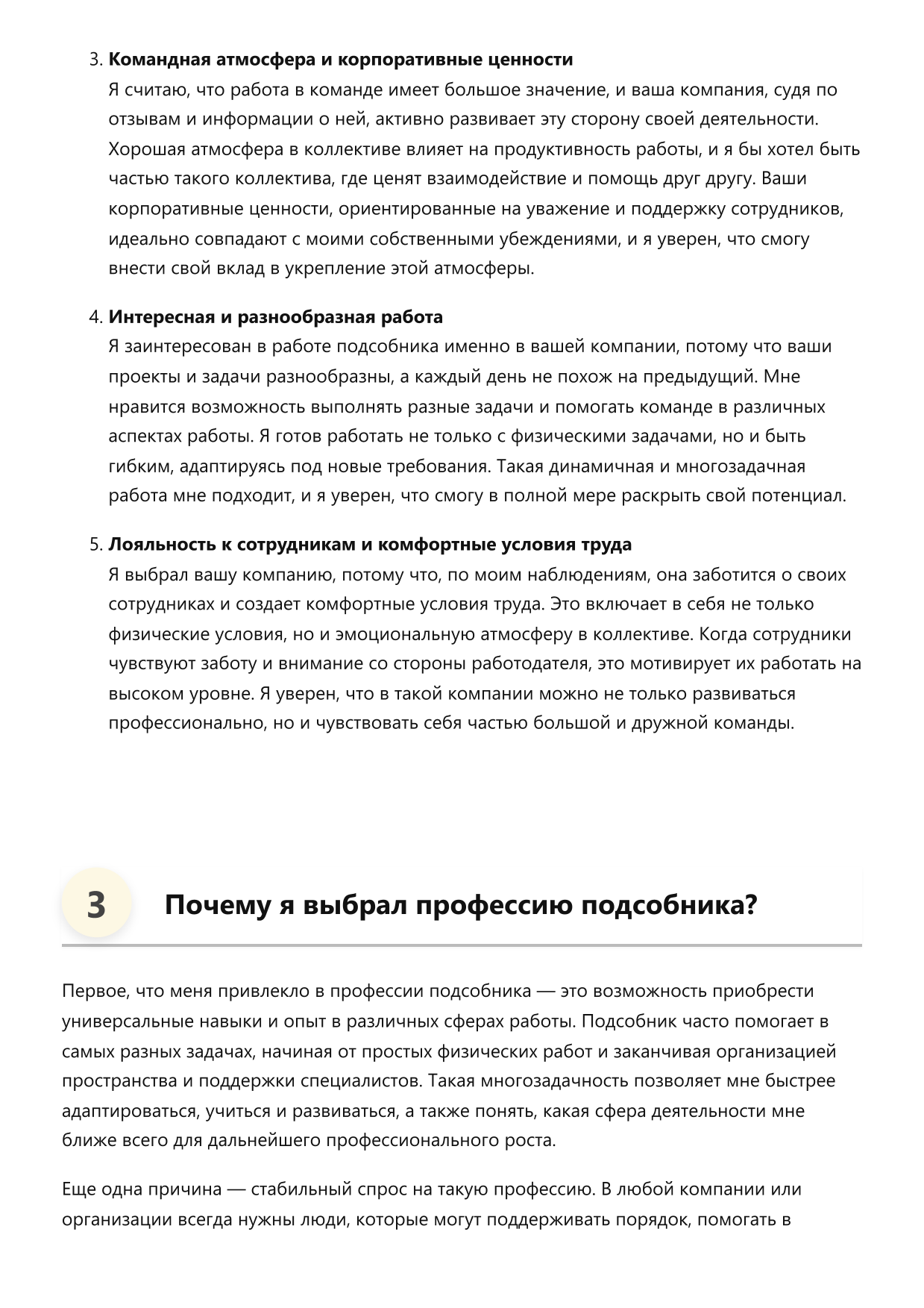 3. Командная атмосфера и корпоративные ценности
Я считаю, что работа в команде имеет большое значение, и ваша компания, судя по отзывам и информации о ней, активно развивает эту сторону своей деятельности. Хорошая атмосфера в коллективе влияет на продуктивность работы, и я бы хотел быть частью такого коллектива, где ценят взаимодействие и помощь друг другу. Ваши корпоративные ценности, ориентированные на уважение и поддержку сотрудников, идеально совпадают с моими собственными убеждениями, и я уверен, что смогу внести свой вклад в укрепление этой атмосферы.

4. Интересная и разнообразная работа
Я заинтересован в работе подсобника именно в вашей компании, потому что ваши проекты и задачи разнообразны, а каждый день не похож на предыдущий. Мне нравится возможность выполнять разные задачи и помогать команде в различных аспектах работы. Я готов работать не только с физическими задачами, но и быть гибким, адаптируясь под новые требования. Такая динамичная и многозадачная работа мне подходит, и я уверен, что смогу в полной мере раскрыть свой потенциал.

5. Лояльность к сотрудникам и комфортные условия труда
Я выбрал вашу компанию, потому что, по моим наблюдениям, она заботится о своих сотрудниках и создает комфортные условия труда. Это включает в себя не только физические условия, но и эмоциональную атмосферу в коллективе. Когда сотрудники чувствуют заботу и внимание со стороны работодателя, это мотивирует их работать на высоком уровне. Я уверен, что в такой компании можно не только развиваться профессионально, но и чувствовать себя частью большой и дружной команды.

3

Почему я выбрал профессию подсобника?

Первое, что меня привлекло в профессии подсобника — это возможность приобрести универсальные навыки и опыт в различных сферах работы. Подсобник часто помогает в самых разных задачах, начиная от простых физических работ и заканчивая организацией пространства и поддержки специалистов. Такая многозадачность позволяет мне быстрее адаптироваться, учиться и развиваться, а также понять, какая сфера деятельности мне ближе всего для дальнейшего профессионального роста.

Еще одна причина — стабильный спрос на такую профессию. В любой компании или организации всегда нужны люди, которые могут поддерживать порядок, помогать в